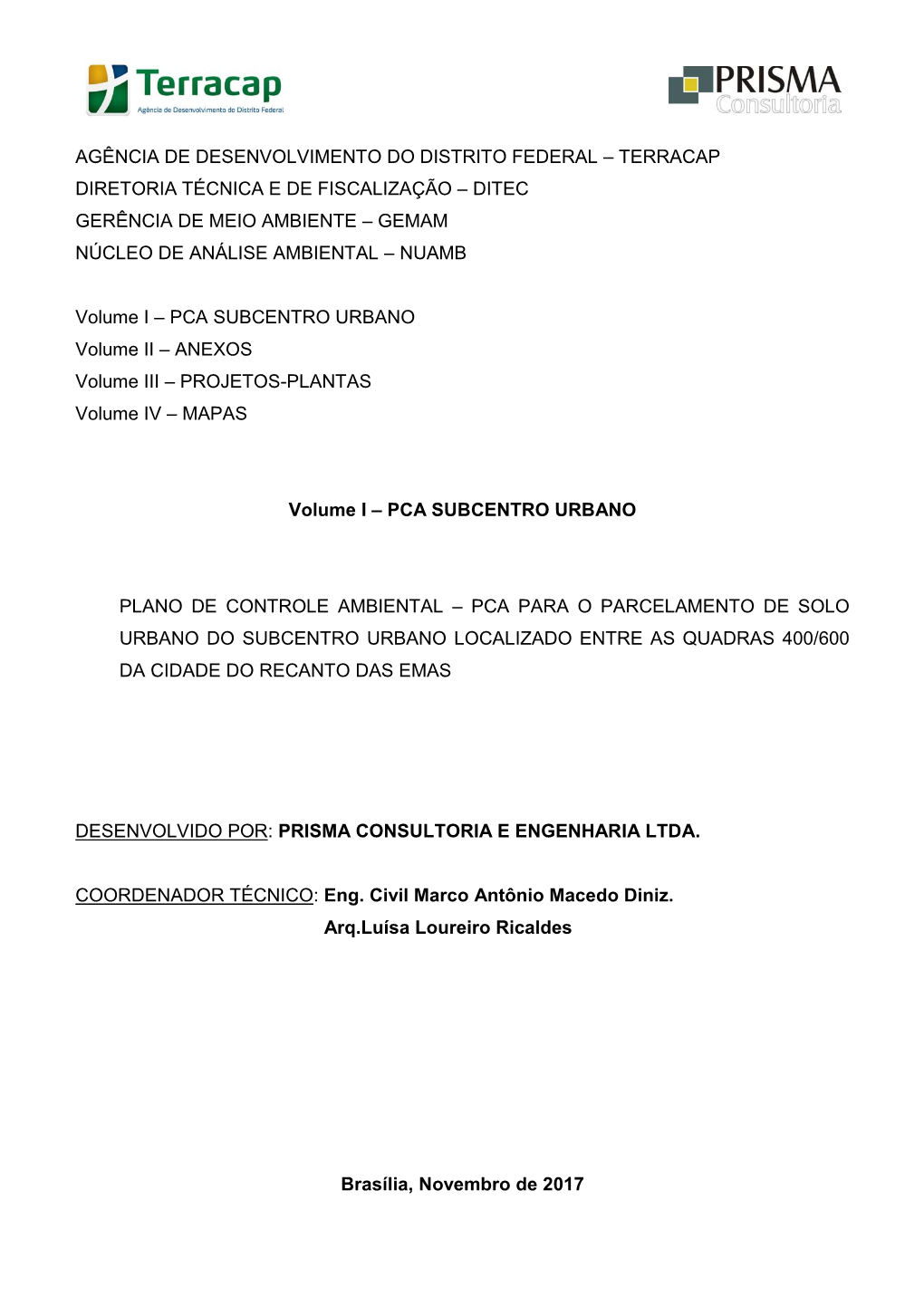 Terracap
Agência de Desenvolvimento do Distrito Federal

PRISMA
Consultoria

AGÊNCIA DE DESENVOLVIMENTO DO DISTRITO FEDERAL – TERRACAP
DIRETORIA TÉCNICA E DE FISCALIZAÇÃO – DITEC
GERÊNCIA DE MEIO AMBIENTE – GEMAM
NÚCLEO DE ANÁLISE AMBIENTAL – NUAMB

Volume I – PCA SUBCENTRO URBANO
Volume II – ANEXOS
Volume III – PROJETOS-PLANTAS
Volume IV – MAPAS

Volume I – PCA SUBCENTRO URBANO

PLANO DE CONTROLE AMBIENTAL – PCA PARA O PARCELAMENTO DE SOLO URBANO DO SUBCENTRO URBANO LOCALIZADO ENTRE AS QUADRAS 400/600 DA CIDADE DO RECANTO DAS EMAS

DESENVOLVIDO POR: PRISMA CONSULTORIA E ENGENHARIA LTDA.

COORDENADOR TÉCNICO: Eng. Civil Marco Antônio Macedo Diniz.
Arq.Luísa Loureiro Ricaldes

Brasília, Novembro de 2017